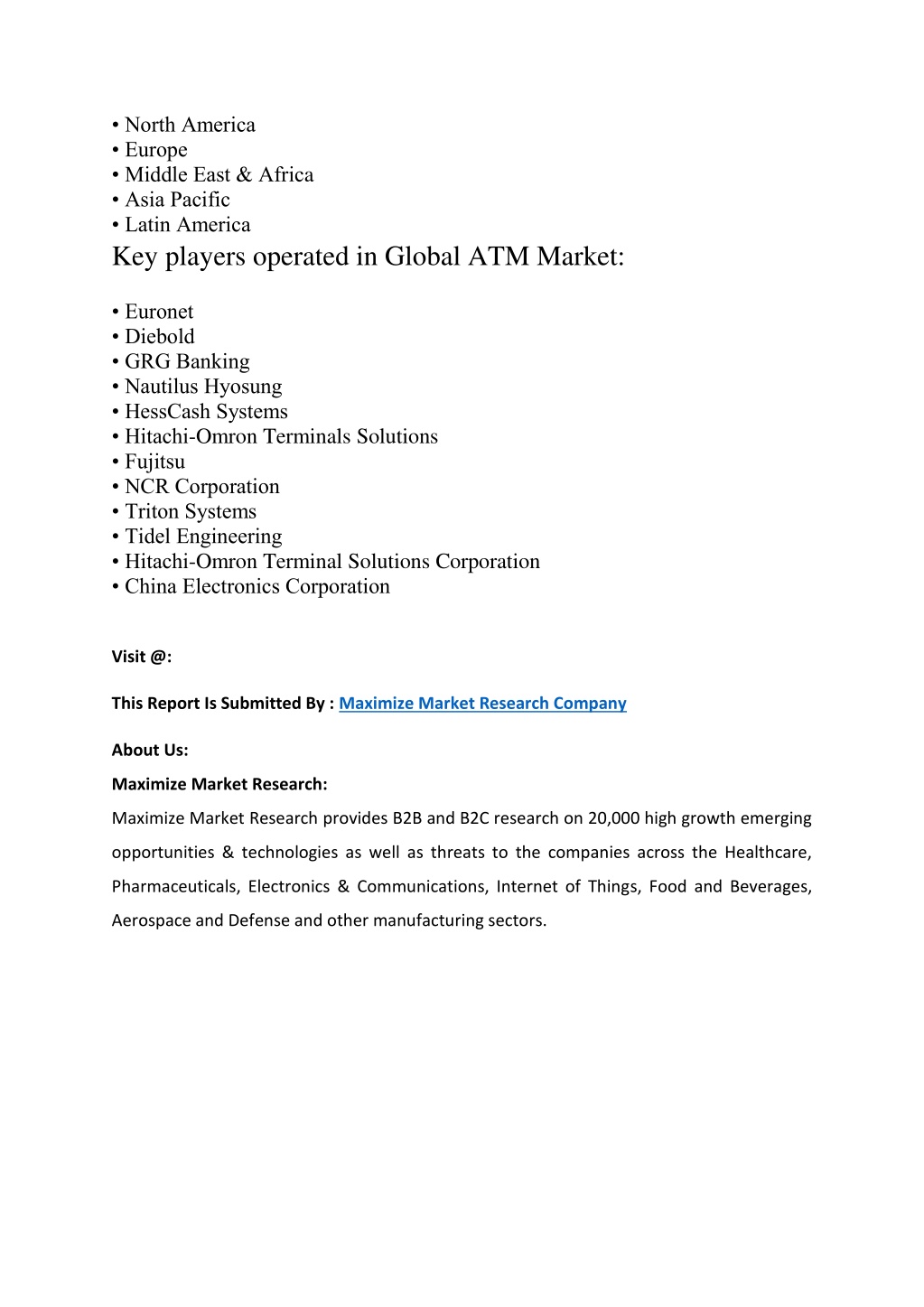 • North America
• Europe
• Middle East & Africa
• Asia Pacific
• Latin America

Key players operated in Global ATM Market:

• Euronet
• Diebold
• GRG Banking
• Nautilus Hyosung
• HessCash Systems
• Hitachi-Omron Terminals Solutions
• Fujitsu
• NCR Corporation
• Triton Systems
• Tidel Engineering
• Hitachi-Omron Terminal Solutions Corporation
• China Electronics Corporation

Visit @:

This Report Is Submitted By : Maximize Market Research Company

About Us:

Maximize Market Research:

Maximize Market Research provides B2B and B2C research on 20,000 high growth emerging opportunities & technologies as well as threats to the companies across the Healthcare, Pharmaceuticals, Electronics & Communications, Internet of Things, Food and Beverages, Aerospace and Defense and other manufacturing sectors.